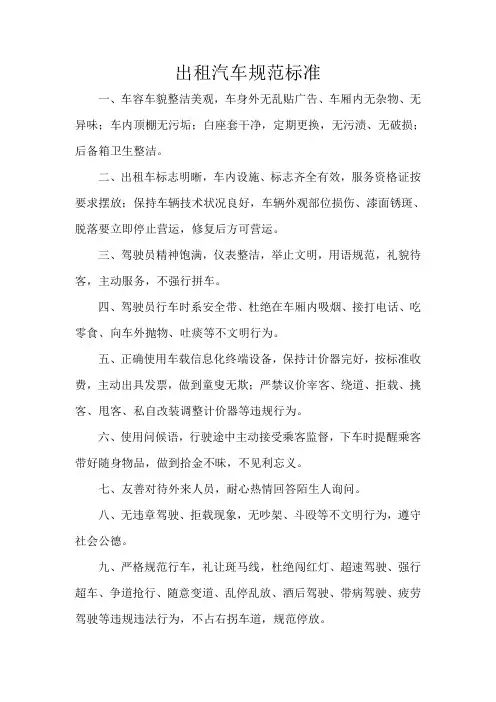 出租汽车规范标准

一、车容车貌整洁美观，车身外无乱贴广告、车厢内无杂物、无异味；车内顶棚无污垢；白座套干净，定期更换，无污渍、无破损；后备箱卫生整洁。

二、出租车标志明晰，车内设施、标志齐全有效，服务资格证按要求摆放；保持车辆技术状况良好，车辆外观部位损伤、漆面锈斑、脱落要立即停止营运，修复后方可营运。

三、驾驶员精神饱满，仪表整洁，举止文明，用语规范，礼貌待客，主动服务，不强行拼车。

四、驾驶员行车时系安全带、杜绝在车厢内吸烟、接打电话、吃零食、向车外抛物、吐痰等不文明行为。

五、正确使用车载信息化终端设备，保持计价器完好，按标准收费，主动出具发票，做到童叟无欺；严禁议价宰客、绕道、拒载、挑客、甩客、私自改装调整计价器等违规行为。

六、使用问候语，行驶途中主动接受乘客监督，下车时提醒乘客带好随身物品，做到拾金不昧，不见利忘义。

七、友善对待外来人员，耐心热情回答陌生人询问。

八、无违章驾驶、拒载现象，无吵架、斗殴等不文明行为，遵守社会公德。

九、严格规范行车，礼让斑马线，杜绝闯红灯、超速驾驶、强行超车、争道抢行、随意变道、乱停乱放、酒后驾驶、带病驾驶、疲劳驾驶等违规违法行为，不占右拐车道，规范停放。